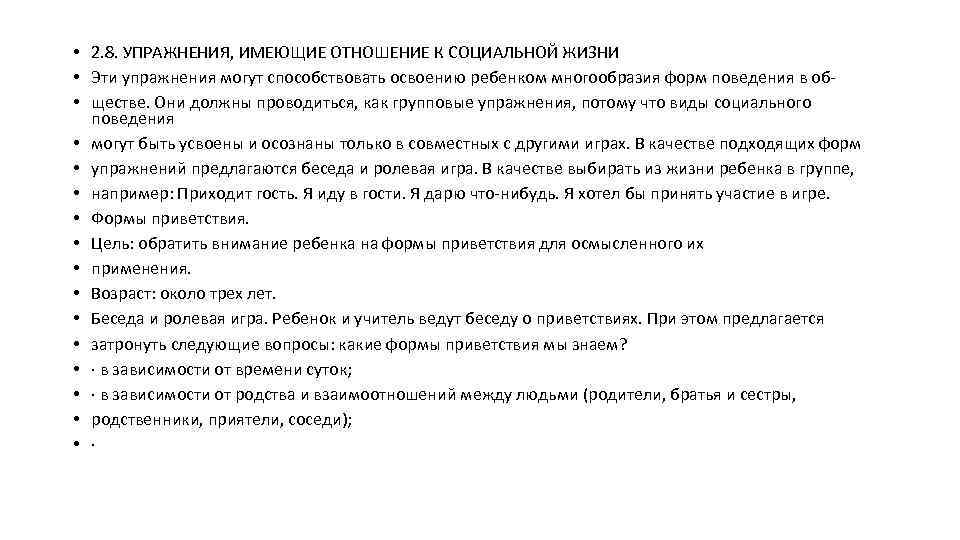 • 2.8. УПРАЖНЕНИЯ, ИМЕЮЩИЕ ОТНОШЕНИЕ К СОЦИАЛЬНОЙ ЖИЗНИ
• Эти упражнения могут способствовать освоению ребенком многообразия форм поведения в об-
• ществе. Они должны проводиться, как групповые упражнения, потому что виды социального поведения
• могут быть усвоены и осознаны только в совместных с другими играх. В качестве подходящих форм
• упражнений предлагаются беседа и ролевая игра. В качестве выбирать из жизни ребенка в группе,
• например: Приходит гость. Я иду в гости. Я дарю что-нибудь. Я хотел бы принять участие в игре.
• Формы приветствия.
• Цель: обратить внимание ребенка на формы приветствия для осмысленного их
• применения.
• Возраст: около трех лет.
• Беседа и ролевая игра. Ребенок и учитель ведут беседу о приветствиях. При этом предлагается
• затронуть следующие вопросы: какие формы приветствия мы знаем?
• · в зависимости от времени суток;
• · в зависимости от родства и взаимоотношений между людьми (родители, братья и сестры,
• родственники, приятели, соседи);
• ·